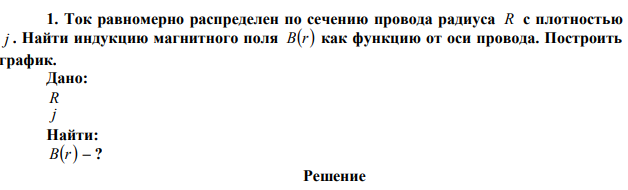 1. Ток равномерно распределен по сечению провода радиуса $R$ с плотностью $j$. Найти индукцию магнитного поля $B(r)$ как функцию от оси провода. Построить график.

Дано:
$R$
$j$
Найти:
$B(r)$ – ?

Решение